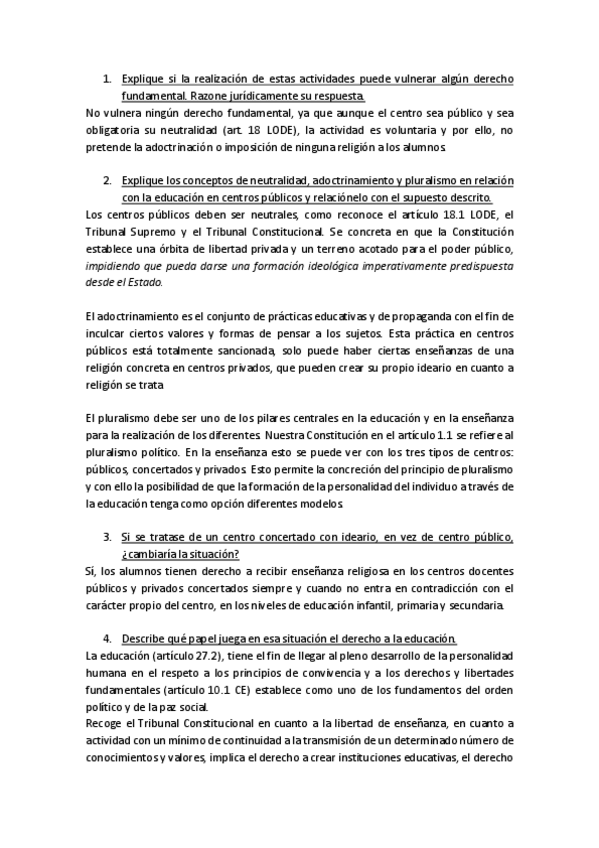 1. Explique si la realización de estas actividades puede vulnerar algún derecho fundamental. Razone jurídicamente su respuesta.

No vulnera ningún derecho fundamental, ya que aunque el centro sea público y sea obligatoria su neutralidad (art. 18 LODE), la actividad es voluntaria y por ello, no pretende la adoctrinación o imposición de ninguna religión a los alumnos.

2. Explique los conceptos de neutralidad, adoctrinamiento y pluralismo en relación con la educación en centros públicos y relaciónelo con el supuesto descrito.

Los centros públicos deben ser neutrales, como reconoce el artículo 18.1 LODE, el Tribunal Supremo y el Tribunal Constitucional. Se concreta en que la Constitución establece una órbita de libertad privada y un terreno acotado para el poder público, impidiendo que pueda darse una formación ideológica imperativamente predispuesta desde el Estado.

El adoctrinamiento es el conjunto de prácticas educativas y de propaganda con el fin de inculcar ciertos valores y formas de pensar a los sujetos. Esta práctica en centros públicos está totalmente sancionada, solo puede haber ciertas enseñanzas de una religión concreta en centros privados, que pueden crear su propio ideario en cuanto a religión se trata

El pluralismo debe ser uno de los pilares centrales en la educación y en la enseñanza para la realización de los diferentes. Nuestra Constitución en el artículo 1.1 se refiere al pluralismo político. En la enseñanza esto se puede ver con los tres tipos de centros: públicos, concertados y privados. Esto permite la concreción del principio de pluralismo y con ello la posibilidad de que la formación de la personalidad del individuo a través de la educación tenga como opción diferentes modelos.

3. Si se tratase de un centro concertado con ideario, en vez de centro público, ¿cambiaría la situación?

Sí, los alumnos tienen derecho a recibir enseñanza religiosa en los centros docentes públicos y privados concertados siempre y cuando no entra en contradicción con el carácter propio del centro, en los niveles de educación infantil, primaria y secundaria.

4. Describe qué papel juega en esa situación el derecho a la educación.

La educación (artículo 27.2), tiene el fin de llegar al pleno desarrollo de la personalidad humana en el respeto a los principios de convivencia y a los derechos y libertades fundamentales (artículo 10.1 CE) establece como uno de los fundamentos del orden político y de la paz social.

Recoge el Tribunal Constitucional en cuanto a la libertad de enseñanza, en cuanto a actividad con un mínimo de continuidad a la transmisión de un determinado número de conocimientos y valores, implica el derecho a crear instituciones educativas, el derecho